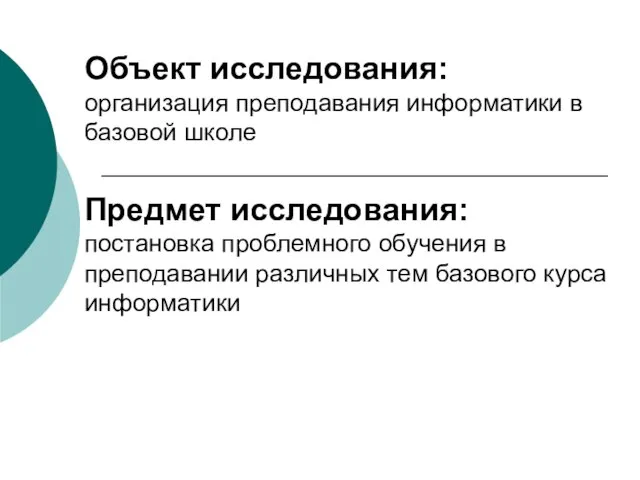 Объект исследования:
организация преподавания информатики в базовой школе

Предмет исследования:
постановка проблемного обучения в преподавании различных тем базового курса информатики